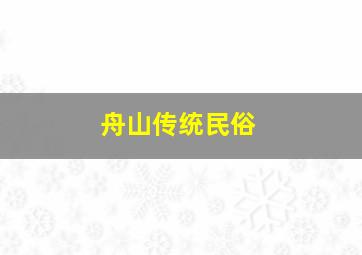 舟山传统民俗